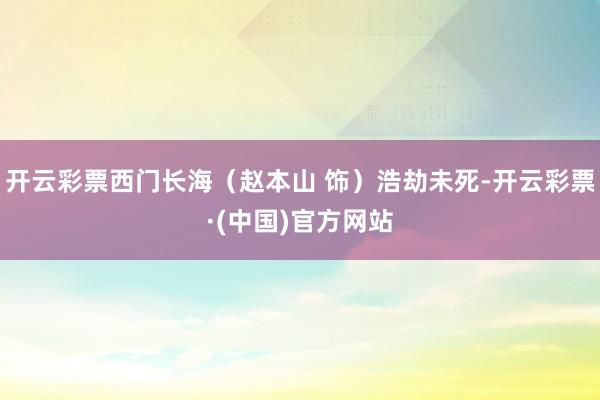 开云彩票西门长海（赵本山 饰）浩劫未死-开云彩票·(中国)官方网站